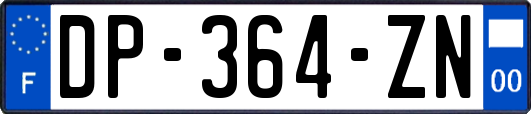 F
DP-364-ZN
00